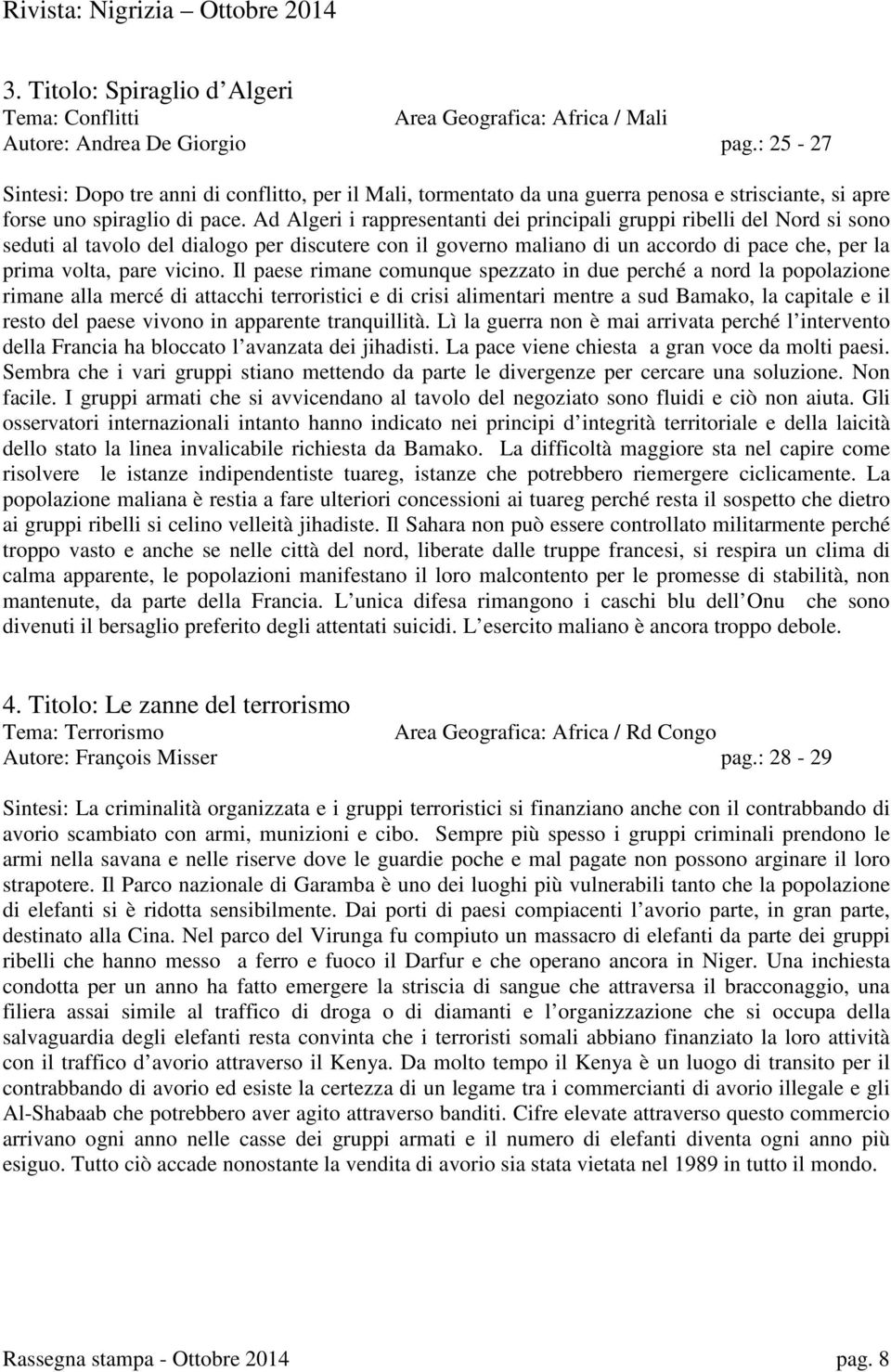 Rivista: Nigrizia – Ottobre 2014

3. Titolo: Spiraglio d Algeri
Tema: Conflitti Area Geografica: Africa / Mali
Autore: Andrea De Giorgio pag.: 25 - 27

Sintesi: Dopo tre anni di conflitto, per il Mali, tormentato da una guerra penosa e strisciante, si apre forse uno spiraglio di pace. Ad Algeri i rappresentanti dei principali gruppi ribelli del Nord si sono seduti al tavolo del dialogo per discutere con il governo maliano di un accordo di pace che, per la prima volta, pare vicino. Il paese rimane comunque spezzato in due perché a nord la popolazione rimane alla mercé di attacchi terroristici e di crisi alimentari mentre a sud Bamako, la capitale e il resto del paese vivono in apparente tranquillità. Lì la guerra non è mai arrivata perché l intervento della Francia ha bloccato l avanzata dei jihadisti. La pace viene chiesta a gran voce da molti paesi. Sembra che i vari gruppi stiano mettendo da parte le divergenze per cercare una soluzione. Non facile. I gruppi armati che si avvicendano al tavolo del negoziato sono fluidi e ciò non aiuta. Gli osservatori internazionali intanto hanno indicato nei principi d integrità territoriale e della laicità dello stato la linea invalicabile richiesta da Bamako. La difficoltà maggiore sta nel capire come risolvere le istanze indipendentiste tuareg, istanze che potrebbero riemergere ciclicamente. La popolazione maliana è restia a fare ulteriori concessioni ai tuareg perché resta il sospetto che dietro ai gruppi ribelli si celino velleità jihadiste. Il Sahara non può essere controllato militarmente perché troppo vasto e anche se nelle città del nord, liberate dalle truppe francesi, si respira un clima di calma apparente, le popolazioni manifestano il loro malcontento per le promesse di stabilità, non mantenute, da parte della Francia. L unica difesa rimangono i caschi blu dell Onu che sono divenuti il bersaglio preferito degli attentati suicidi. L esercito maliano è ancora troppo debole.

4. Titolo: Le zanne del terrorismo
Tema: Terrorismo Area Geografica: Africa / Rd Congo
Autore: François Misser pag.: 28 - 29

Sintesi: La criminalità organizzata e i gruppi terroristici si finanziano anche con il contrabbando di avorio scambiato con armi, munizioni e cibo. Sempre più spesso i gruppi criminali prendono le armi nella savana e nelle riserve dove le guardie poche e mal pagate non possono arginare il loro strapotere. Il Parco nazionale di Garamba è uno dei luoghi più vulnerabili tanto che la popolazione di elefanti si è ridotta sensibilmente. Dai porti di paesi compiacenti l avorio parte, in gran parte, destinato alla Cina. Nel parco del Virunga fu compiuto un massacro di elefanti da parte dei gruppi ribelli che hanno messo a ferro e fuoco il Darfur e che operano ancora in Niger. Una inchiesta condotta per un anno ha fatto emergere la striscia di sangue che attraversa il bracconaggio, una filiera assai simile al traffico di droga o di diamanti e l organizzazione che si occupa della salvaguardia degli elefanti resta convinta che i terroristi somali abbiano finanziato la loro attività con il traffico d avorio attraverso il Kenya. Da molto tempo il Kenya è un luogo di transito per il contrabbando di avorio ed esiste la certezza di un legame tra i commercianti di avorio illegale e gli Al-Shabaab che potrebbero aver agito attraverso banditi. Cifre elevate attraverso questo commercio arrivano ogni anno nelle casse dei gruppi armati e il numero di elefanti diventa ogni anno più esiguo. Tutto ciò accade nonostante la vendita di avorio sia stata vietata nel 1989 in tutto il mondo.

Rassegna stampa - Ottobre 2014 pag. 8